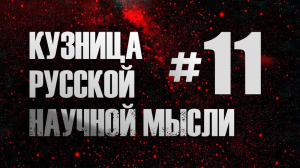 КУЗНИЦА
РУССКОЙ
НАУЧНОЙ МЫСЛИ

#11